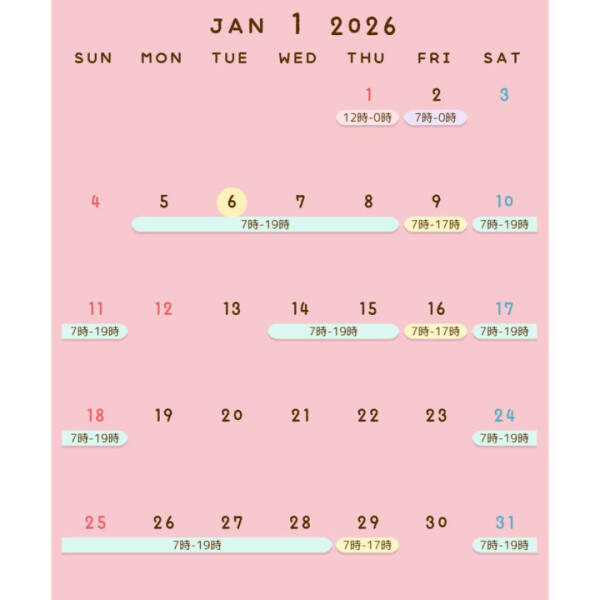 JAN 1 2026

| SUN | MON | TUE | WED | THU | FRI | SAT |
|---|---|---|---|---|---|---|
| | | | | 1 12時-0時 | 2 7時-0時 | 3 |
| 4 | 5 7時-19時 | 6 | 7 | 8 | 9 7時-17時 | 10 7時-19時 |
| 11 7時-19時 | 12 | 13 | 14 7時-19時 | 15 | 16 7時-17時 | 17 7時-19時 |
| 18 7時-19時 | 19 | 20 | 21 | 22 | 23 | 24 7時-19時 |
| 25 7時-19時 | 26 | 27 | 28 | 29 7時-17時 | 30 | 31 7時-19時 |